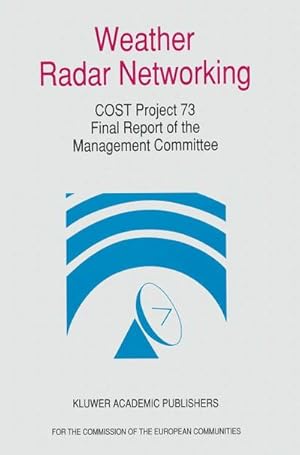 Weather Radar Networking

COST Project 73
Final Report of the
Management Committee

KLUWER ACADEMIC PUBLISHERS

FOR THE COMMISSION OF THE EUROPEAN COMMUNITIES